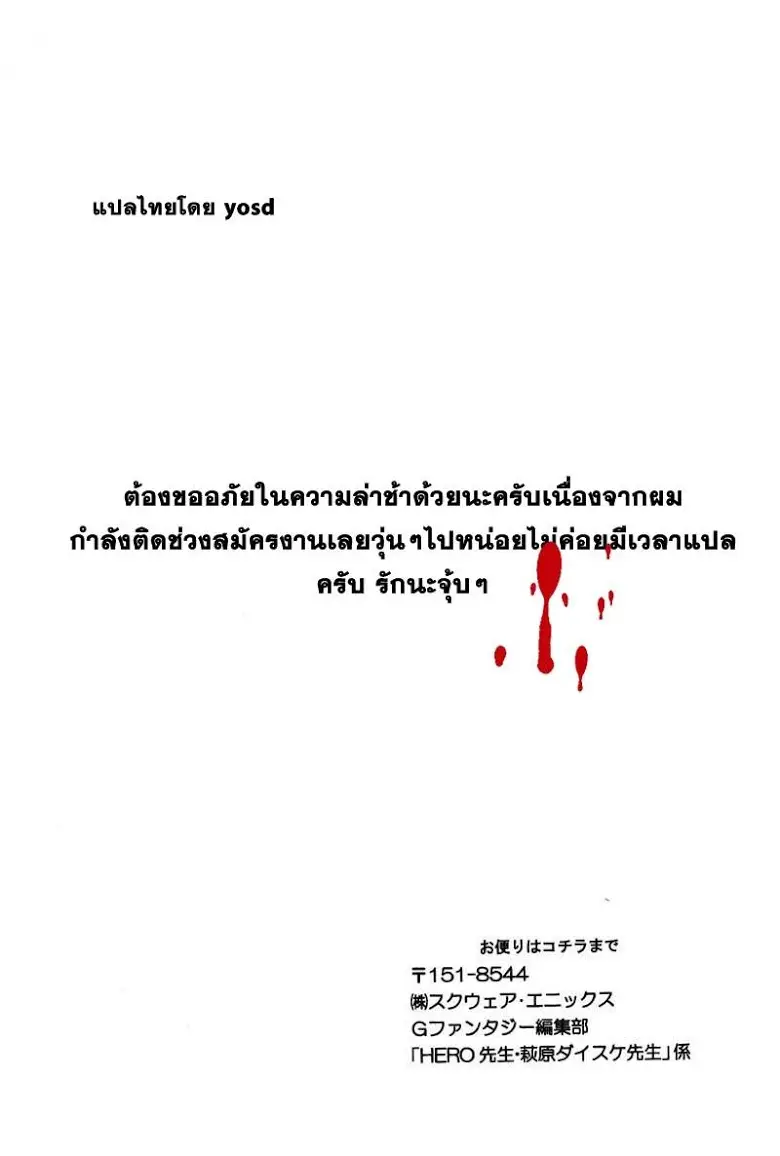 แปลไทยโดย yosd

ต้องขออภัยในความล่าช้าด้วยนะครับเนื่องจากผมกำลังติดช่วงสมัครงานเลยวุ่นๆไปหน่อยไม่ค่อยมีเวลาแปลครับ รักนะจุ้บๆ

お便りはコチラまで
〒151-8544
㈱スクウェア・エニックス
Gファンタジー編集部
「HERO先生・萩原ダイスケ先生」係